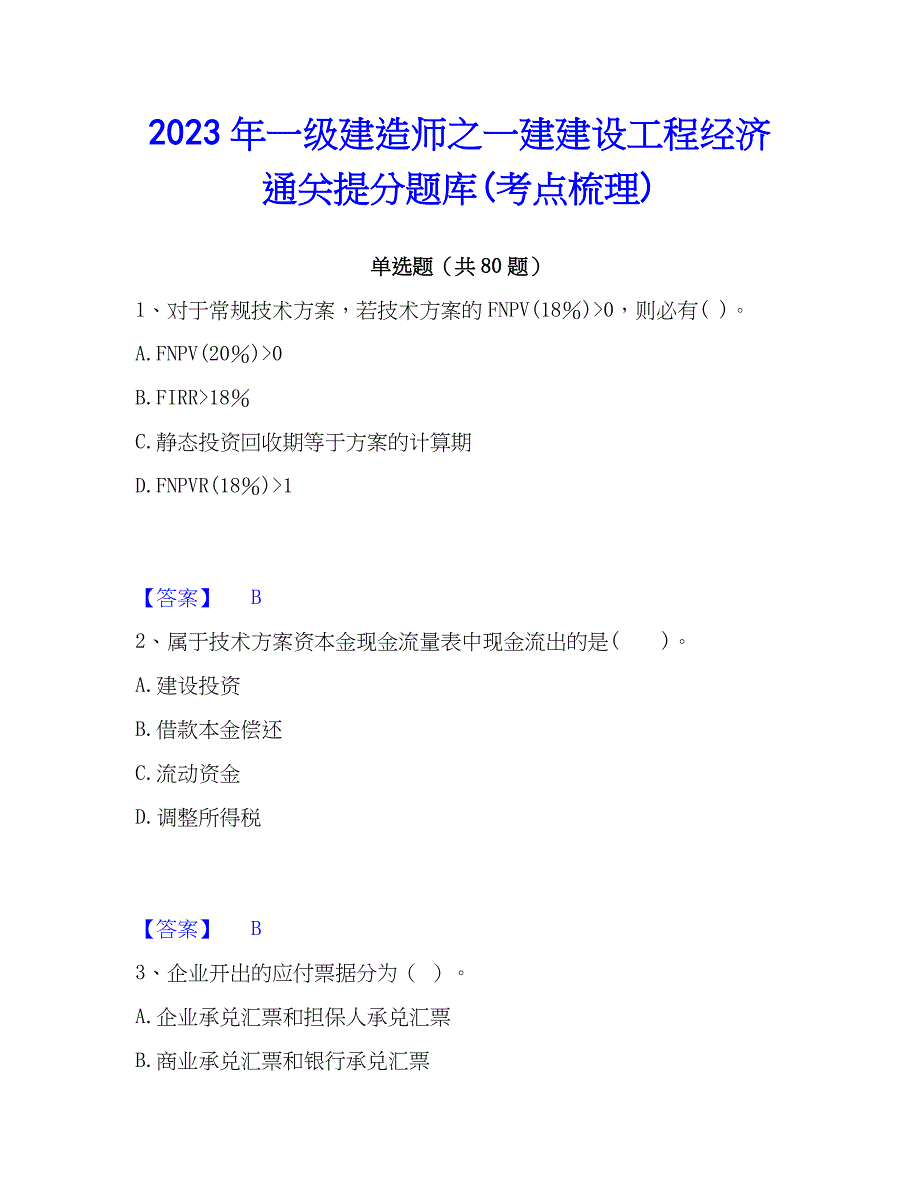 2023年一级建造师之一建建设工程经济通关提分题库(考点梳理)

单选题（共80题）

1、对于常规技术方案，若技术方案的FNPV(18%)>0，则必有( )。

A.FNPV(20%)>0

B.FIRR>18%

C.静态投资回收期等于方案的计算期

D.FNPVR(18%)>1

【答案】 B

2、属于技术方案资本金现金流量表中现金流出的是( )。

A.建设投资

B.借款本金偿还

C.流动资金

D.调整所得税

【答案】 B

3、企业开出的应付票据分为（ ）。

A.企业承兑汇票和担保人承兑汇票

B.商业承兑汇票和银行承兑汇票